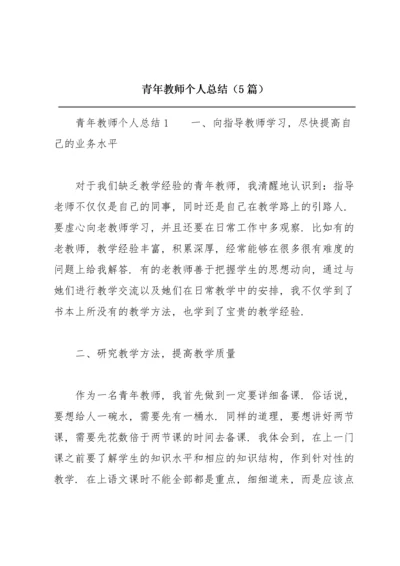 青年教师个人总结（5篇）

青年教师个人总结1　　一、向指导教师学习，尽快提高自己的业务水平

对于我们缺乏教学经验的青年教师，我清醒地认识到：指导老师不仅仅是自己的同事，同时还是自己在教学路上的引路人．要虚心向老教师学习，并且还要在日常工作中多观察．比如有的老教师，教学经验丰富，积累深厚，经常能够在很多很有难度的问题上给我解答．有的老教师善于把握学生的思想动向，通过与她们进行教学交流以及她们在日常教学中的安排，我不仅学到了书本上所没有的教学方法，也学到了宝贵的教学经验．

二、研究教学方法，提高教学质量

作为一名青年教师，我首先做到一定要详细备课．俗话说，要想给人一碗水，需要先有一桶水．同样的道理，要想讲好两节课，需要先花数倍于两节课的时间去备课．我体会到，在上一门课之前要了解学生的知识水平和相应的知识结构，作到针对性的教学．在上语文课时不能全部都是重点，细细道来，而是应该点